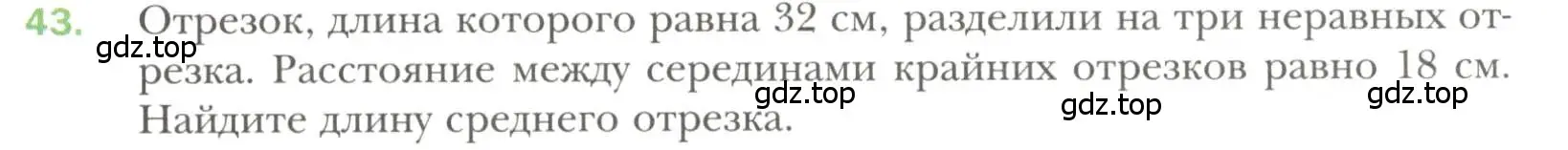 43. Отрезок, длина которого равна 32 см, разделили на три неравных отрезка. Расстояние между серединами крайних отрезков равно 18 см. Найдите длину среднего отрезка.

gdz.top gdz.top gdz.top gdz.top